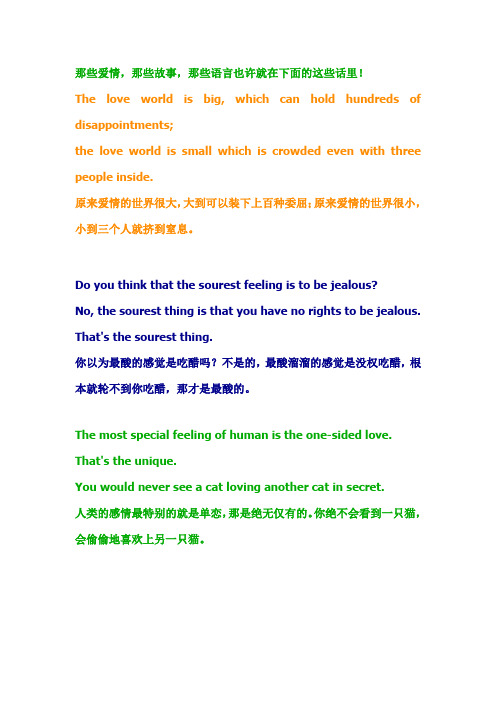 那些爱情，那些故事，那些语言也许就在下面的这些话里！

The love world is big, which can hold hundreds of disappointments;
the love world is small which is crowded even with three people inside.
原来爱情的世界很大，大到可以装下上百种委屈；原来爱情的世界很小，小到三个人就挤到窒息。

Do you think that the sourest feeling is to be jealous?
No, the sourest thing is that you have no rights to be jealous.
That's the sourest thing.
你以为最酸的感觉是吃醋吗？不是的，最酸溜溜的感觉是没权吃醋，根本就轮不到你吃醋，那才是最酸的。

The most special feeling of human is the one-sided love.
That's the unique.
You would never see a cat loving another cat in secret.
人类的感情最特别的就是单恋，那是绝无仅有的。你绝不会看到一只猫，会偷偷地喜欢上另一只猫。